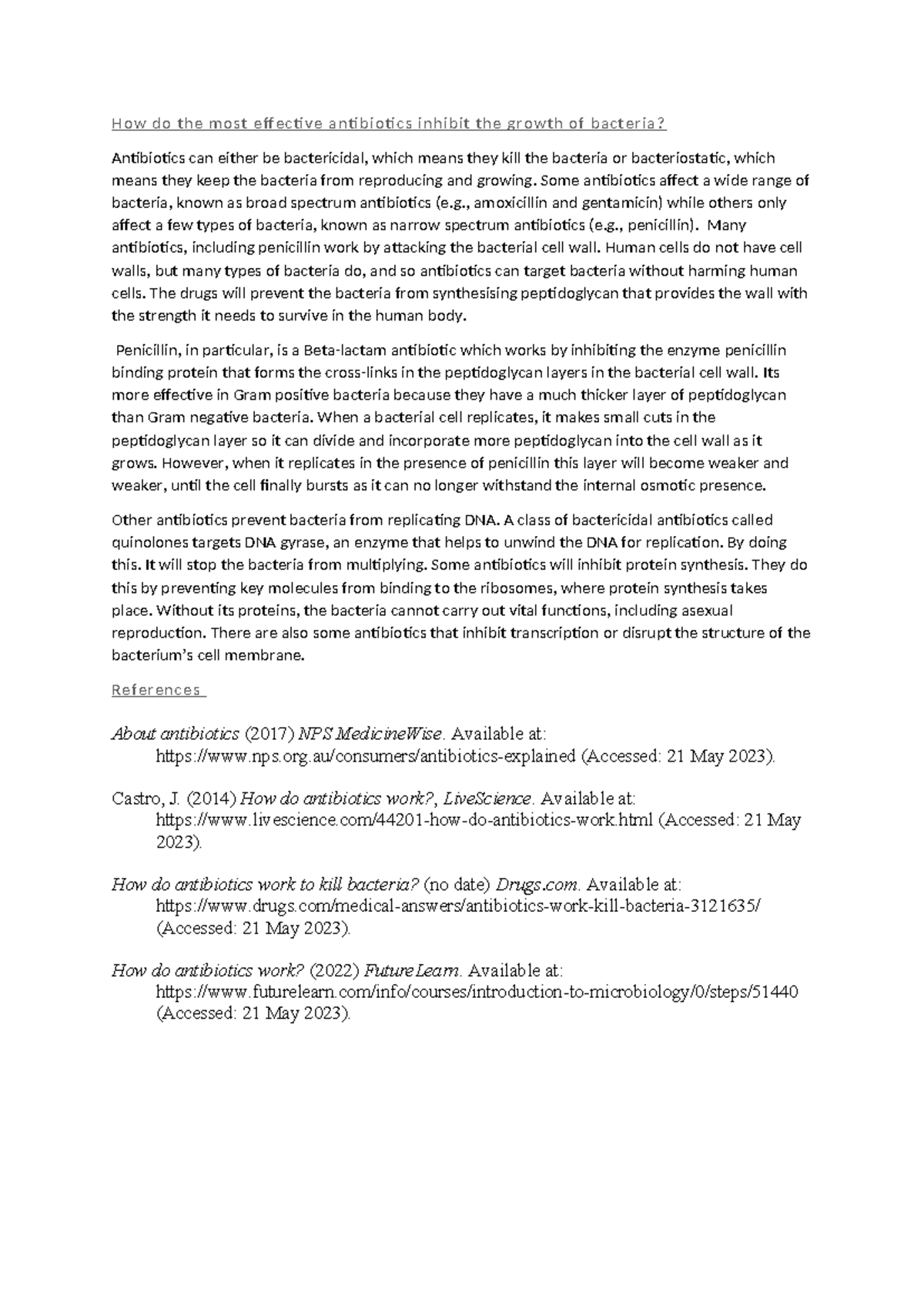 How do the most effective antibiotics inhibit the growth of bacteria?

Antibiotics can either be bactericidal, which means they kill the bacteria or bacteriostatic, which means they keep the bacteria from reproducing and growing. Some antibiotics affect a wide range of bacteria, known as broad spectrum antibiotics (e.g., amoxicillin and gentamicin) while others only affect a few types of bacteria, known as narrow spectrum antibiotics (e.g., penicillin). Many antibiotics, including penicillin work by attacking the bacterial cell wall. Human cells do not have cell walls, but many types of bacteria do, and so antibiotics can target bacteria without harming human cells. The drugs will prevent the bacteria from synthesising peptidoglycan that provides the wall with the strength it needs to survive in the human body.

Penicillin, in particular, is a Beta-lactam antibiotic which works by inhibiting the enzyme penicillin binding protein that forms the cross-links in the peptidoglycan layers in the bacterial cell wall. Its more effective in Gram positive bacteria because they have a much thicker layer of peptidoglycan than Gram negative bacteria. When a bacterial cell replicates, it makes small cuts in the peptidoglycan layer so it can divide and incorporate more peptidoglycan into the cell wall as it grows. However, when it replicates in the presence of penicillin this layer will become weaker and weaker, until the cell finally bursts as it can no longer withstand the internal osmotic presence.

Other antibiotics prevent bacteria from replicating DNA. A class of bactericidal antibiotics called quinolones targets DNA gyrase, an enzyme that helps to unwind the DNA for replication. By doing this. It will stop the bacteria from multiplying. Some antibiotics will inhibit protein synthesis. They do this by preventing key molecules from binding to the ribosomes, where protein synthesis takes place. Without its proteins, the bacteria cannot carry out vital functions, including asexual reproduction. There are also some antibiotics that inhibit transcription or disrupt the structure of the bacterium's cell membrane.

References

About antibiotics (2017) NPS MedicineWise. Available at: https://www.nps.org.au/consumers/antibiotics-explained (Accessed: 21 May 2023).

Castro, J. (2014) How do antibiotics work?, LiveScience. Available at: https://www.livescience.com/44201-how-do-antibiotics-work.html (Accessed: 21 May 2023).

How do antibiotics work to kill bacteria? (no date) Drugs.com. Available at: https://www.drugs.com/medical-answers/antibiotics-work-kill-bacteria-3121635/ (Accessed: 21 May 2023).

How do antibiotics work? (2022) FutureLearn. Available at: https://www.futurelearn.com/info/courses/introduction-to-microbiology/0/steps/51440 (Accessed: 21 May 2023).